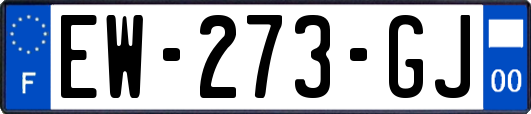 F

EW-273-GJ

00